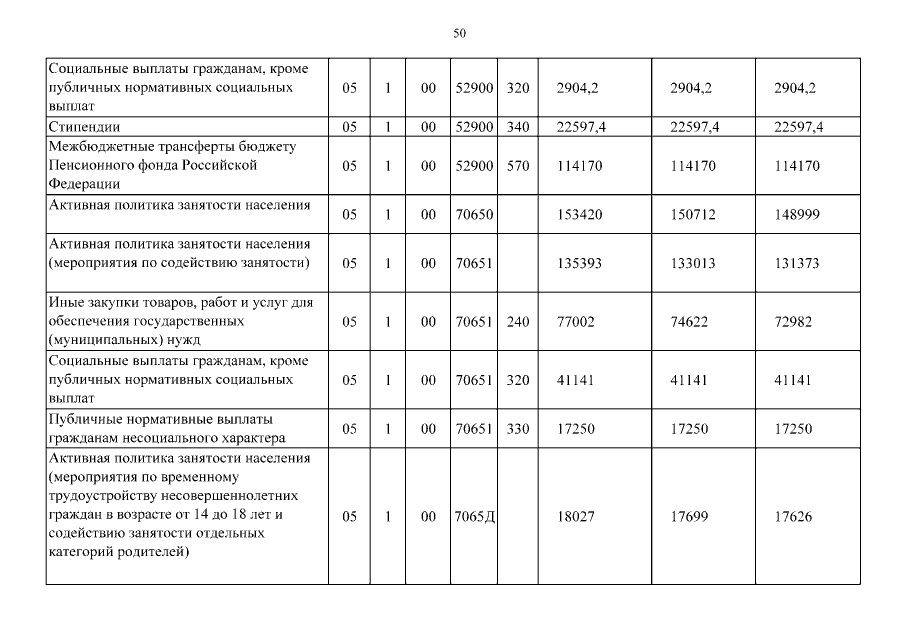 50

| | | | | | | | | |
|---|---|---|---|---|---|---|---|---|
| Социальные выплаты гражданам, кроме публичных нормативных социальных выплат | 05 | 1 | 00 | 52900 | 320 | 2904,2 | 2904,2 | 2904,2 |
| Стипендии | 05 | 1 | 00 | 52900 | 340 | 22597,4 | 22597,4 | 22597,4 |
| Межбюджетные трансферты бюджету Пенсионного фонда Российской Федерации | 05 | 1 | 00 | 52900 | 570 | 114170 | 114170 | 114170 |
| Активная политика занятости населения | 05 | 1 | 00 | 70650 | | 153420 | 150712 | 148999 |
| Активная политика занятости населения (мероприятия по содействию занятости) | 05 | 1 | 00 | 70651 | | 135393 | 133013 | 131373 |
| Иные закупки товаров, работ и услуг для обеспечения государственных (муниципальных) нужд | 05 | 1 | 00 | 70651 | 240 | 77002 | 74622 | 72982 |
| Социальные выплаты гражданам, кроме публичных нормативных социальных выплат | 05 | 1 | 00 | 70651 | 320 | 41141 | 41141 | 41141 |
| Публичные нормативные выплаты гражданам несоциального характера | 05 | 1 | 00 | 70651 | 330 | 17250 | 17250 | 17250 |
| Активная политика занятости населения (мероприятия по временному трудоустройству несовершеннолетних граждан в возрасте от 14 до 18 лет и содействию занятости отдельных категорий родителей) | 05 | 1 | 00 | 7065Д | | 18027 | 17699 | 17626 |